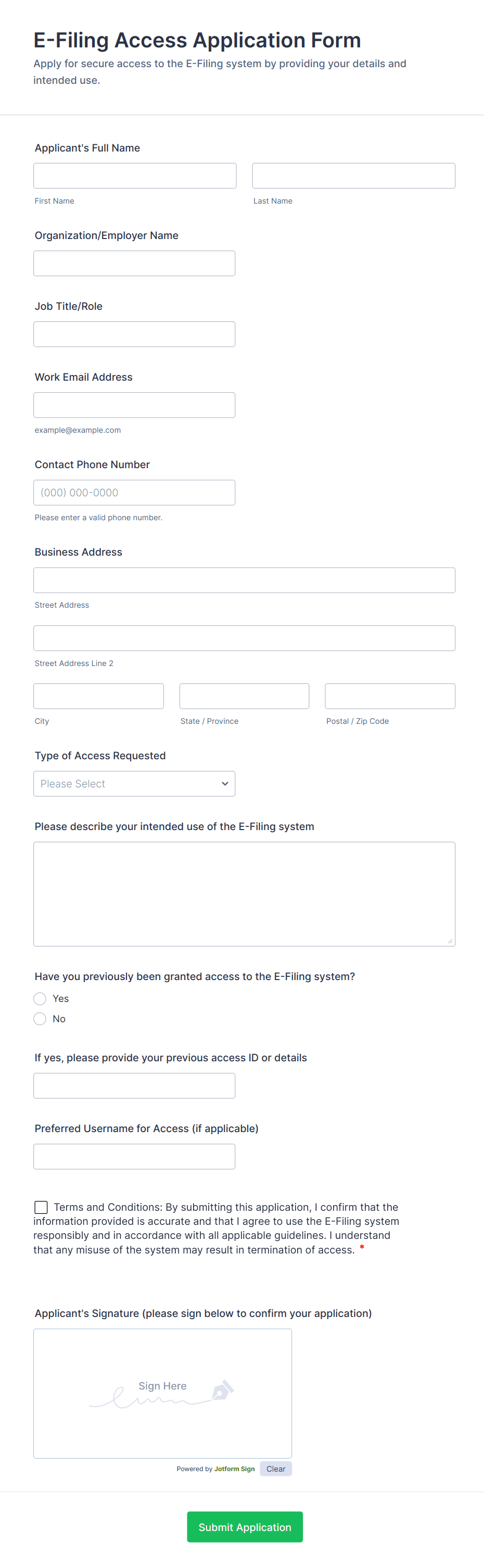 E-Filing Access Application Form

Apply for secure access to the E-Filing system by providing your details and intended use.

Applicant's Full Name

First Name

Last Name

Organization/Employer Name

Job Title/Role

Work Email Address

example@example.com

Contact Phone Number

(000) 000-0000

Please enter a valid phone number.

Business Address

Street Address

Street Address Line 2

City

State / Province

Postal / Zip Code

Type of Access Requested

Please Select

Please describe your intended use of the E-Filing system

Have you previously been granted access to the E-Filing system?

Yes

No

If yes, please provide your previous access ID or details

Preferred Username for Access (if applicable)

Terms and Conditions: By submitting this application, I confirm that the information provided is accurate and that I agree to use the E-Filing system responsibly and in accordance with all applicable guidelines. I understand that any misuse of the system may result in termination of access. *

Applicant's Signature (please sign below to confirm your application)

Sign Here

Powered by Jotform Sign

Clear

Submit Application